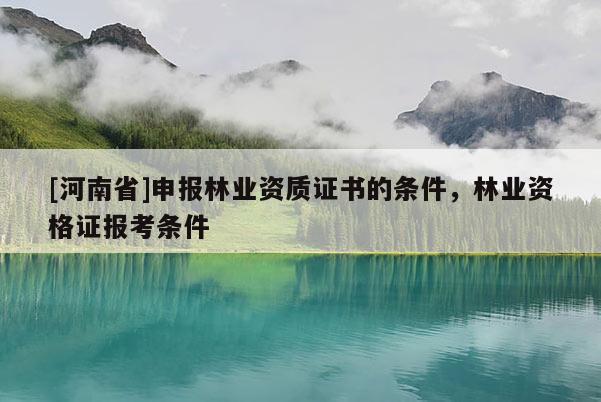 [河南省]申报林业资质证书的条件，林业资格证报考条件